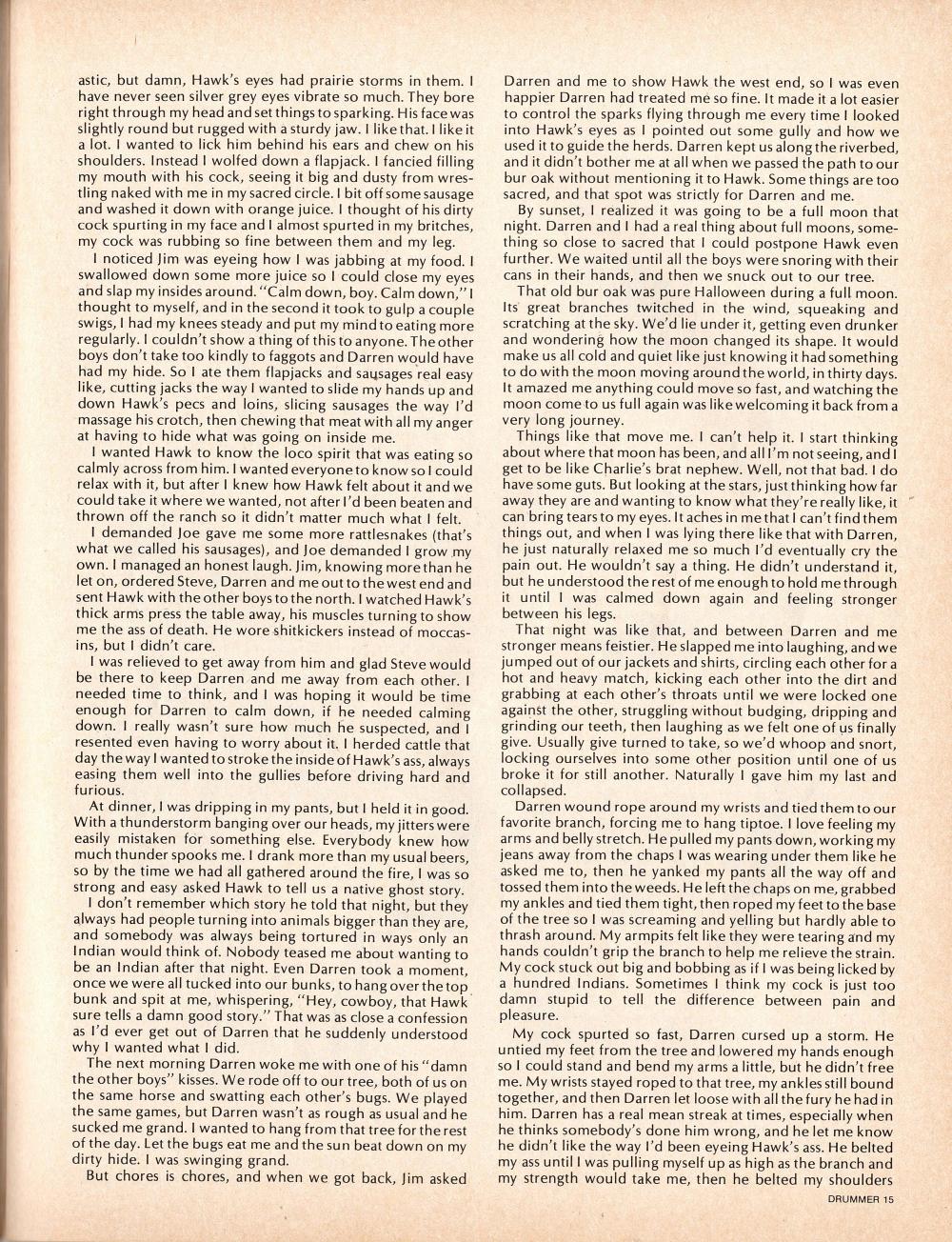 astic, but damn, Hawk's eyes had prairie storms in them. I have never seen silver grey eyes vibrate so much. They bore right through my head and set things to sparking. His face was slightly round but rugged with a sturdy jaw. I like that. I like it a lot. I wanted to lick him behind his ears and chew on his shoulders. Instead I wolfed down a flapjack. I fancied filling my mouth with his cock, seeing it big and dusty from wrestling naked with me in my sacred circle. I bit off some sausage and washed it down with orange juice. I thought of his dirty cock spurting in my face and I almost spurted in my britches, my cock was rubbing so fine between them and my leg.

I noticed Jim was eyeing how I was jabbing at my food. I swallowed down some more juice so I could close my eyes and slap my insides around. "Calm down, boy. Calm down," I thought to myself, and in the second it took to gulp a couple swigs, I had my knees steady and put my mind to eating more regularly. I couldn't show a thing of this to anyone. The other boys don't take too kindly to faggots and Darren would have had my hide. So I ate them flapjacks and sausages real easy like, cutting jacks the way I wanted to slide my hands up and down Hawk's pecs and loins, slicing sausages the way I'd massage his crotch, then chewing that meat with all my anger at having to hide what was going on inside me.

I wanted Hawk to know the loco spirit that was eating so calmly across from him. I wanted everyone to know so I could relax with it, but after I knew how Hawk felt about it and we could take it where we wanted, not after I'd been beaten and thrown off the ranch so it didn't matter much what I felt.

I demanded Joe gave me some more rattlesnakes (that's what we called his sausages), and Joe demanded I grow my own. I managed an honest laugh. Jim, knowing more than he let on, ordered Steve, Darren and me out to the west end and sent Hawk with the other boys to the north. I watched Hawk's thick arms press the table away, his muscles turning to show me the ass of death. He wore shitkickers instead of moccasins, but I didn't care.

I was relieved to get away from him and glad Steve would be there to keep Darren and me away from each other. I needed time to think, and I was hoping it would be time enough for Darren to calm down, if he needed calming down. I really wasn't sure how much he suspected, and I resented even having to worry about it. I herded cattle that day the way I wanted to stroke the inside of Hawk's ass, always easing them well into the gullies before driving hard and furious.

At dinner, I was dripping in my pants, but I held it in good. With a thunderstorm banging over our heads, my jitters were easily mistaken for something else. Everybody knew how much thunder spooks me. I drank more than my usual beers, so by the time we had all gathered around the fire, I was so strong and easy asked Hawk to tell us a native ghost story.

I don't remember which story he told that night, but they always had people turning into animals bigger than they are, and somebody was always being tortured in ways only an Indian would think of. Nobody teased me about wanting to be an Indian after that night. Even Darren took a moment, once we were all tucked into our bunks, to hang over the top bunk and spit at me, whispering, "Hey, cowboy, that Hawk sure tells a damn good story." That was as close a confession as I'd ever get out of Darren that he suddenly understood why I wanted what I did.

The next morning Darren woke me with one of his "damn the other boys" kisses. We rode off to our tree, both of us on the same horse and swatting each other's bugs. We played the same games, but Darren wasn't as rough as usual and he sucked me grand. I wanted to hang from that tree for the rest of the day. Let the bugs eat me and the sun beat down on my dirty hide. I was swinging grand.

But chores is chores, and when we got back, Jim asked Darren and me to show Hawk the west end, so I was even happier Darren had treated me so fine. It made it a lot easier to control the sparks flying through me every time I looked into Hawk's eyes as I pointed out some gully and how we used it to guide the herds. Darren kept us along the riverbed, and it didn't bother me at all when we passed the path to our bur oak without mentioning it to Hawk. Some things are too sacred, and that spot was strictly for Darren and me.

By sunset, I realized it was going to be a full moon that night. Darren and I had a real thing about full moons, something so close to sacred that I could postpone Hawk even further. We waited until all the boys were snoring with their cans in their hands, and then we snuck out to our tree.

That old bur oak was pure Halloween during a full moon. Its great branches twitched in the wind, squeaking and scratching at the sky. We'd lie under it, getting even drunker and wondering how the moon changed its shape. It would make us all cold and quiet like just knowing it had something to do with the moon moving around the world, in thirty days. It amazed me anything could move so fast, and watching the moon come to us full again was like welcoming it back from a very long journey.

Things like that move me. I can't help it. I start thinking about where that moon has been, and all I'm not seeing, and I get to be like Charlie's brat nephew. Well, not that bad. I do have some guts. But looking at the stars, just thinking how far away they are and wanting to know what they're really like, it can bring tears to my eyes. It aches in me that I can't find them things out, and when I was lying there like that with Darren, he just naturally relaxed me so much I'd eventually cry the pain out. He wouldn't say a thing. He didn't understand it, but he understood the rest of me enough to hold me through it until I was calmed down again and feeling stronger between his legs.

That night was like that, and between Darren and me stronger means feistier. He slapped me into laughing, and we jumped out of our jackets and shirts, circling each other for a hot and heavy match, kicking each other into the dirt and grabbing at each other's throats until we were locked one against the other, struggling without budging, dripping and grinding our teeth, then laughing as we felt one of us finally give. Usually give turned to take, so we'd whoop and snort, locking ourselves into some other position until one of us broke it for still another. Naturally I gave him my last and collapsed.

Darren wound rope around my wrists and tied them to our favorite branch, forcing me to hang tiptoe. I love feeling my arms and belly stretch. He pulled my pants down, working my jeans away from the chaps I was wearing under them like he asked me to, then he yanked my pants all the way off and tossed them into the weeds. He left the chaps on me, grabbed my ankles and tied them tight, then roped my feet to the base of the tree so I was screaming and yelling but hardly able to thrash around. My armpits felt like they were tearing and my hands couldn't grip the branch to help me relieve the strain. My cock stuck out big and bobbing as if I was being licked by a hundred Indians. Sometimes I think my cock is just too damn stupid to tell the difference between pain and pleasure.

My cock spurted so fast, Darren cursed up a storm. He untied my feet from the tree and lowered my hands enough so I could stand and bend my arms a little, but he didn't free me. My wrists stayed roped to that tree, my ankles still bound together, and then Darren let loose with all the fury he had in him. Darren has a real mean streak at times, especially when he thinks somebody's done him wrong, and he let me know he didn't like the way I'd been eyeing Hawk's ass. He belted my ass until I was pulling myself up as high as the branch and my strength would take me, then he belted my shoulders

DRUMMER 15